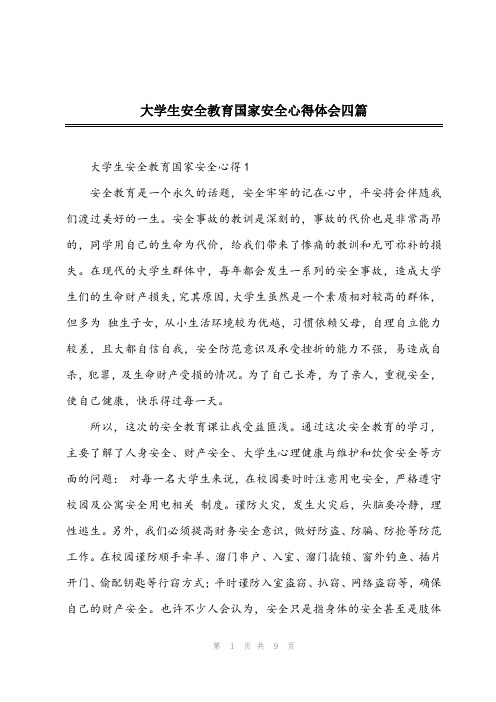 大学生安全教育国家安全心得体会四篇

大学生安全教育国家安全心得1

安全教育是一个永久的话题，安全牢牢的记在心中，平安将会伴随我们渡过美好的一生。安全事故的教训是深刻的，事故的代价也是非常高昂的，同学用自己的生命为代价，给我们带来了惨痛的教训和无可弥补的损失。在现代的大学生群体中，每年都会发生一系列的安全事故，造成大学生们的生命财产损失，究其原因，大学生虽然是一个素质相对较高的群体，但多为 独生子女，从小生活环境较为优越，习惯依赖父母，自理自立能力较差，且大都自信自我，安全防范意识及承受挫折的能力不强，易造成自杀，犯罪，及生命财产受损的情况。为了自己长寿，为了亲人，重视安全，使自己健康，快乐得过每一天。

所以，这次的安全教育课让我受益匪浅。通过这次安全教育的学习，主要了解了人身安全、财产安全、大学生心理健康与维护和饮食安全等方面的问题： 对每一名大学生来说，在校园要时时注意用电安全，严格遵守校园及公寓安全用电相关 制度。谨防火灾，发生火灾后，头脑要冷静，理性逃生。另外，我们必须提高财务安全意识，做好防盗、防骗、防抢等防范工作。在校园谨防顺手牵羊、溜门串户、入室、溜门撬锁、窗外钓鱼、插片开门、偷配钥匙等行窃方式；平时谨防入室盗窃、扒窃、网络盗窃等，确保自己的财产安全。也许不少人会认为，安全只是指身体的安全甚至是肢体

第 1 页 共 9 页